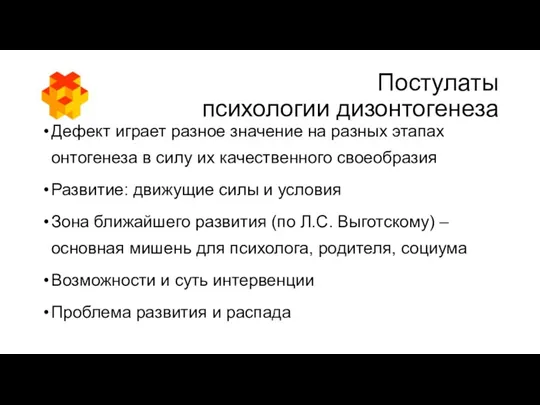 Постулаты
психологии дизонтогенеза

• Дефект играет разное значение на разных этапах онтогенеза в силу их качественного своеобразия

• Развитие: движущие силы и условия

• Зона ближайшего развития (по Л.С. Выготскому) – основная мишень для психолога, родителя, социума

• Возможности и суть интервенции

• Проблема развития и распада